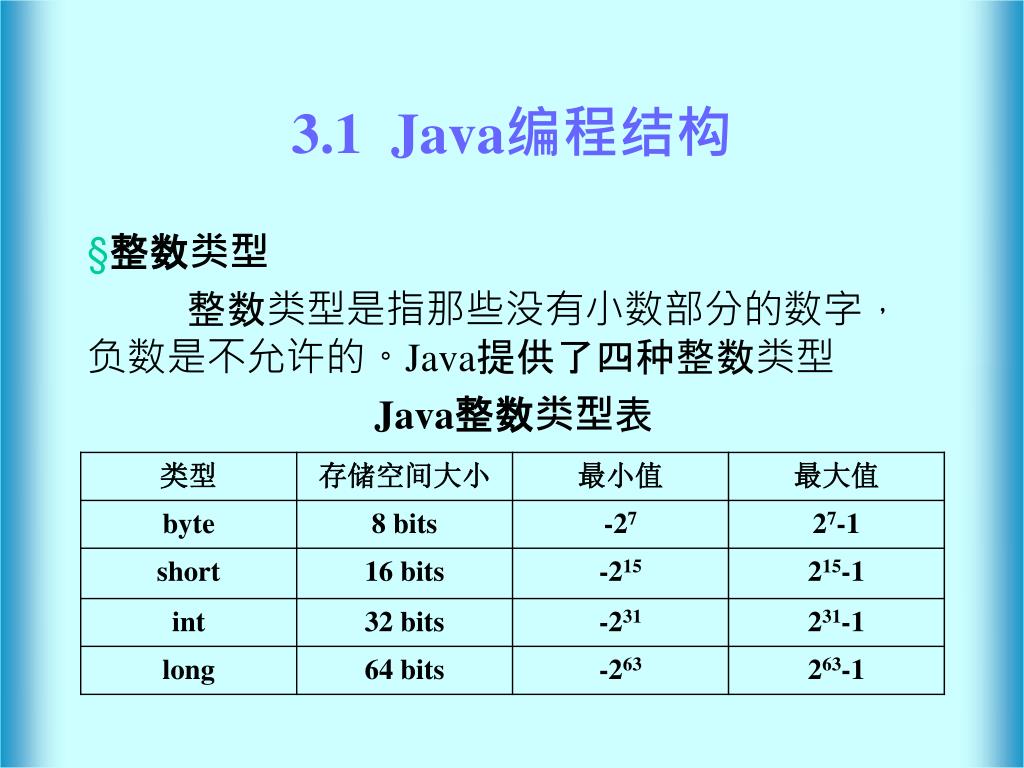 3.1 Java编程结构

§整数类型

整数类型是指那些没有小数部分的数字，负数是不允许的。Java提供了四种整数类型

Java整数类型表

| 类型 | 存储空间大小 | 最小值 | 最大值 |
|---|---|---|---|
| byte | 8 bits | $-2^{7}$ | $2^{7}-1$ |
| short | 16 bits | $-2^{15}$ | $2^{15}-1$ |
| int | 32 bits | $-2^{31}$ | $2^{31}-1$ |
| long | 64 bits | $-2^{63}$ | $2^{63}-1$ |